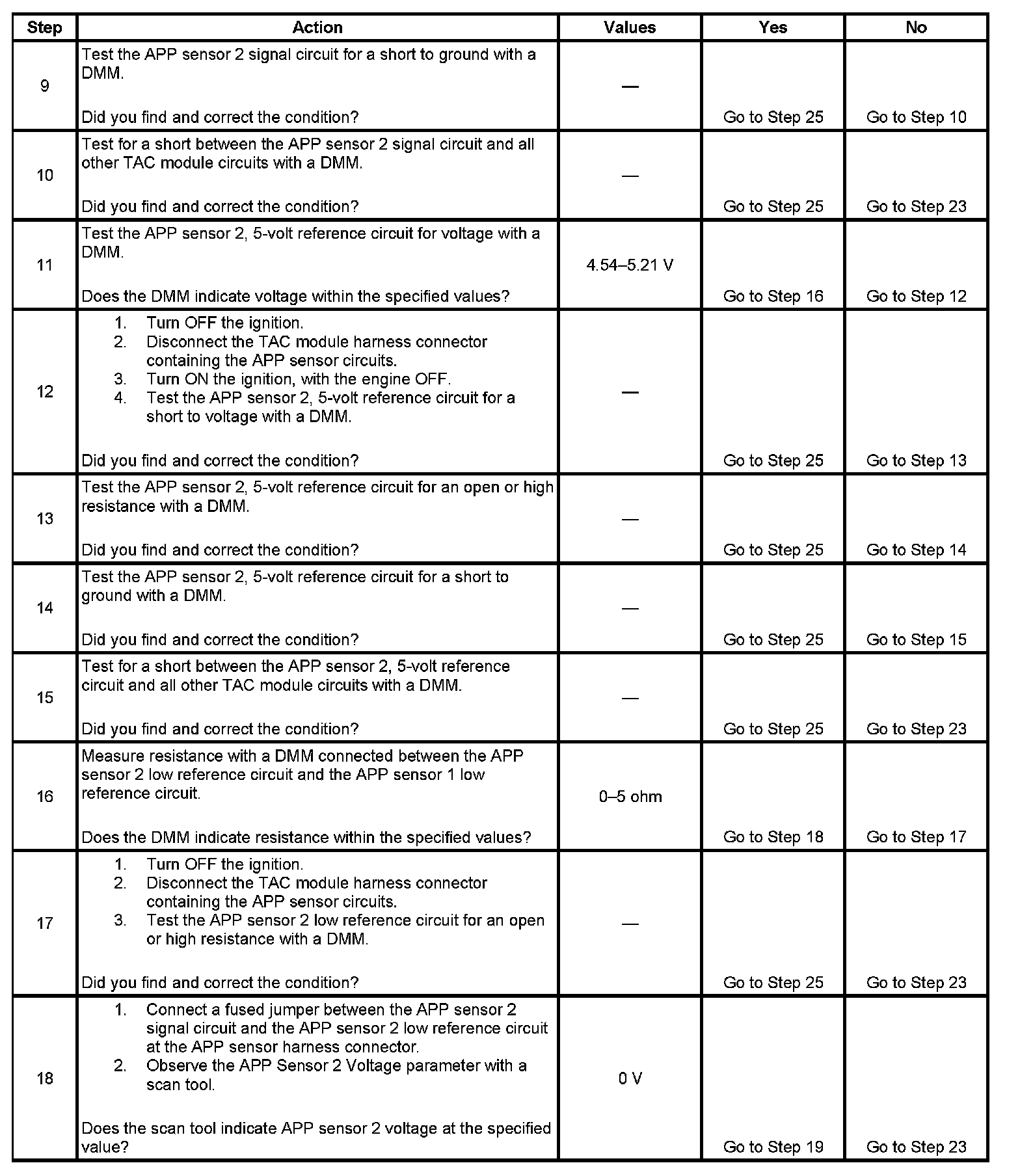 | Step | Action | Values | Yes | No |
|---|---|---|---|---|
| 9 | Test the APP sensor 2 signal circuit for a short to ground with a DMM.<br><br>Did you find and correct the condition? | — | Go to Step 25 | Go to Step 10 |
| 10 | Test for a short between the APP sensor 2 signal circuit and all other TAC module circuits with a DMM.<br><br>Did you find and correct the condition? | — | Go to Step 25 | Go to Step 23 |
| 11 | Test the APP sensor 2, 5-volt reference circuit for voltage with a DMM.<br><br>Does the DMM indicate voltage within the specified values? | 4.54–5.21 V | Go to Step 16 | Go to Step 12 |
| 12 | 1. Turn OFF the ignition.<br>2. Disconnect the TAC module harness connector containing the APP sensor circuits.<br>3. Turn ON the ignition, with the engine OFF.<br>4. Test the APP sensor 2, 5-volt reference circuit for a short to voltage with a DMM.<br><br>Did you find and correct the condition? | — | Go to Step 25 | Go to Step 13 |
| 13 | Test the APP sensor 2, 5-volt reference circuit for an open or high resistance with a DMM.<br><br>Did you find and correct the condition? | — | Go to Step 25 | Go to Step 14 |
| 14 | Test the APP sensor 2, 5-volt reference circuit for a short to ground with a DMM.<br><br>Did you find and correct the condition? | — | Go to Step 25 | Go to Step 15 |
| 15 | Test for a short between the APP sensor 2, 5-volt reference circuit and all other TAC module circuits with a DMM.<br><br>Did you find and correct the condition? | — | Go to Step 25 | Go to Step 23 |
| 16 | Measure resistance with a DMM connected between the APP sensor 2 low reference circuit and the APP sensor 1 low reference circuit.<br><br>Does the DMM indicate resistance within the specified values? | 0–5 ohm | Go to Step 18 | Go to Step 17 |
| 17 | 1. Turn OFF the ignition.<br>2. Disconnect the TAC module harness connector containing the APP sensor circuits.<br>3. Test the APP sensor 2 low reference circuit for an open or high resistance with a DMM.<br><br>Did you find and correct the condition? | — | Go to Step 25 | Go to Step 23 |
| 18 | 1. Connect a fused jumper between the APP sensor 2 signal circuit and the APP sensor 2 low reference circuit at the APP sensor harness connector.<br>2. Observe the APP Sensor 2 Voltage parameter with a scan tool.<br><br>Does the scan tool indicate APP sensor 2 voltage at the specified value? | 0 V | Go to Step 19 | Go to Step 23 |